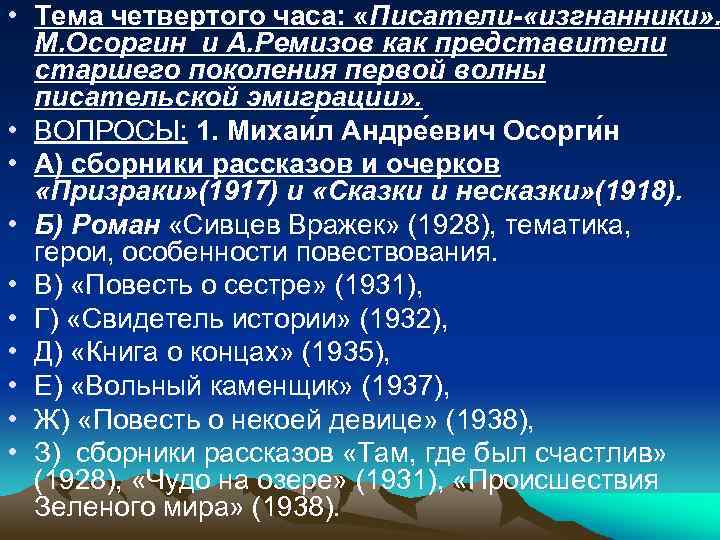 • Тема четвертого часа: «Писатели-«изгнанники». М.Осоргин и А.Ремизов как представители старшего поколения первой волны писательской эмиграции».
• ВОПРОСЫ: 1. Михаи́л Андре́евич Осорги́н
• А) сборники рассказов и очерков «Призраки»(1917) и «Сказки и несказки»(1918).
• Б) Роман «Сивцев Вражек» (1928), тематика, герои, особенности повествования.
• В) «Повесть о сестре» (1931),
• Г) «Свидетель истории» (1932),
• Д) «Книга о концах» (1935),
• Е) «Вольный каменщик» (1937),
• Ж) «Повесть о некоей девице» (1938),
• З) сборники рассказов «Там, где был счастлив» (1928), «Чудо на озере» (1931), «Происшествия Зеленого мира» (1938).